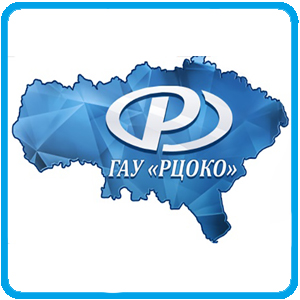 Р
ГАУ «РЦОКО»